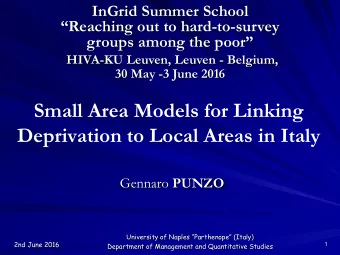 InGrid Summer School
“Reaching out to hard-to-survey groups among the poor”
HIVA-KU Leuven, Leuven - Belgium, 30 May -3 June 2016

Small Area Models for Linking Deprivation to Local Areas in Italy

Gennaro PUNZO

2nd June 2016

University of Naples "Parthenope" (Italy)
Department of Management and Quantitative Studies

1